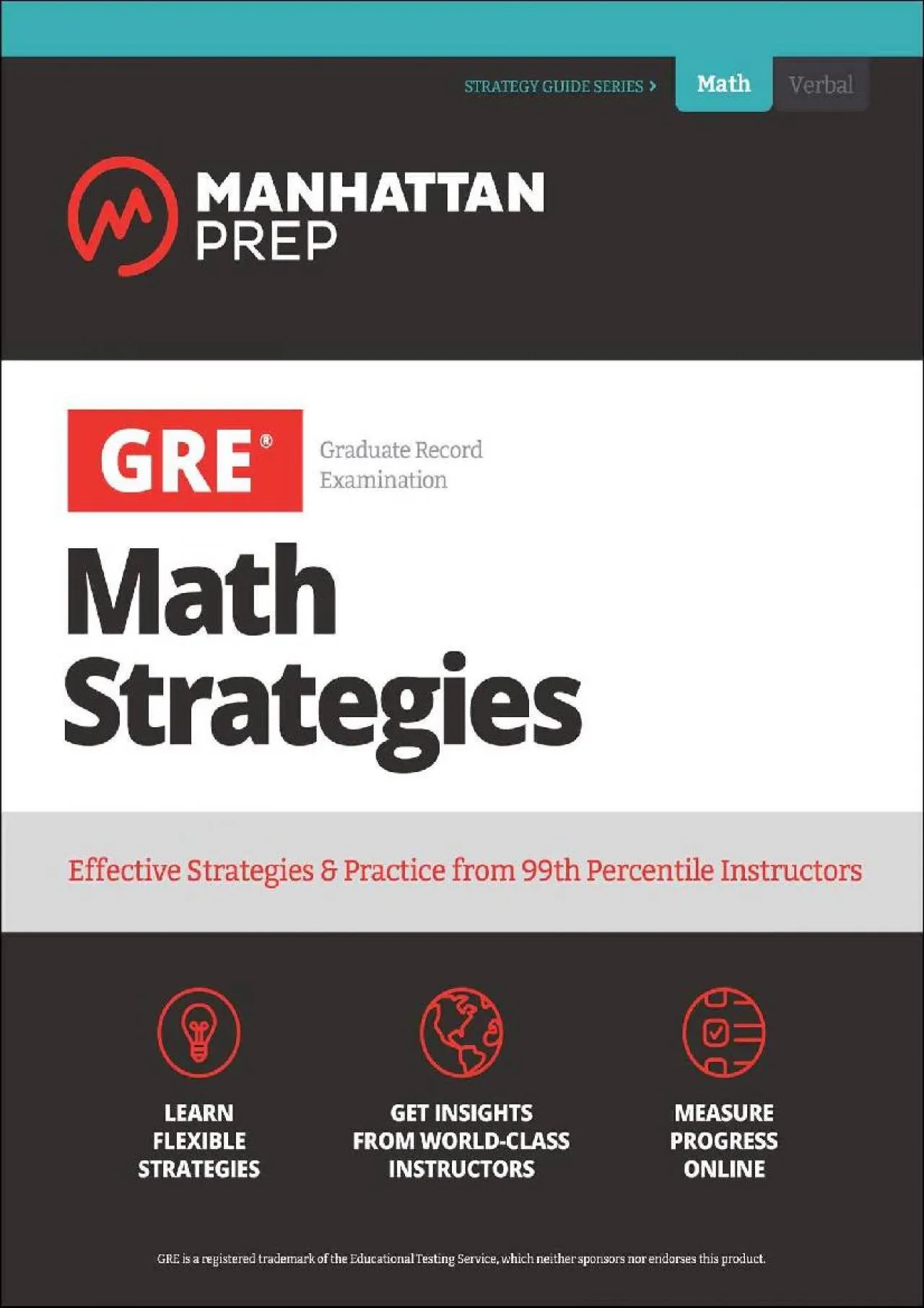 STRATEGY GUIDE SERIES › Math Verbal

MANHATTAN PREP

GRE® Graduate Record Examination

Math Strategies

Effective Strategies & Practice from 99th Percentile Instructors

LEARN FLEXIBLE STRATEGIES

GET INSIGHTS FROM WORLD-CLASS INSTRUCTORS

MEASURE PROGRESS ONLINE

GRE is a registered trademark of the Educational Testing Service, which neither sponsors nor endorses this product.